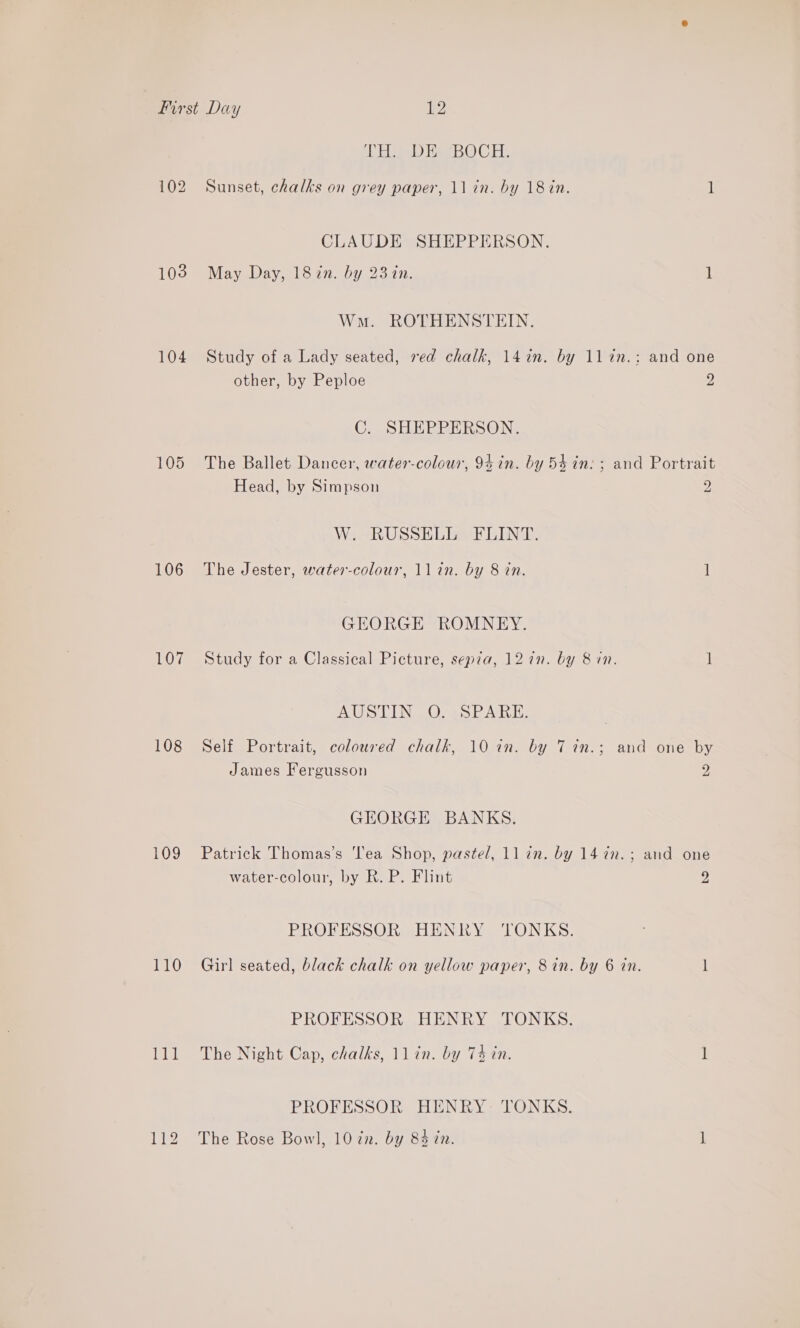 First Day 12

TH. DE BOCH.

102 Sunset, chalks on grey paper, 11 in. by 18 in. 1

CLAUDE SHEPPERSON.

103 May Day, 18 in. by 23 in. 1

Wm. ROTHENSTEIN.

104 Study of a Lady seated, red chalk, 14 in. by 11 in.; and one other, by Peploe 2

C. SHEPPERSON.

105 The Ballet Dancer, water-colour, $9\frac{1}{2}$ in. by $5\frac{1}{2}$ in.; and Portrait Head, by Simpson 2

W. RUSSELL FLINT.

106 The Jester, water-colour, 11 in. by 8 in. 1

GEORGE ROMNEY.

107 Study for a Classical Picture, sepia, 12 in. by 8 in. 1

AUSTIN O. SPARE.

108 Self Portrait, coloured chalk, 10 in. by 7 in.; and one by James Fergusson 2

GEORGE BANKS.

109 Patrick Thomas's Tea Shop, pastel, 11 in. by 14 in.; and one water-colour, by R. P. Flint 2

PROFESSOR HENRY TONKS.

110 Girl seated, black chalk on yellow paper, 8 in. by 6 in. 1

PROFESSOR HENRY TONKS.

111 The Night Cap, chalks, 11 in. by $7\frac{1}{2}$ in. 1

PROFESSOR HENRY TONKS.

112 The Rose Bowl, 10 in. by $8\frac{1}{2}$ in. 1